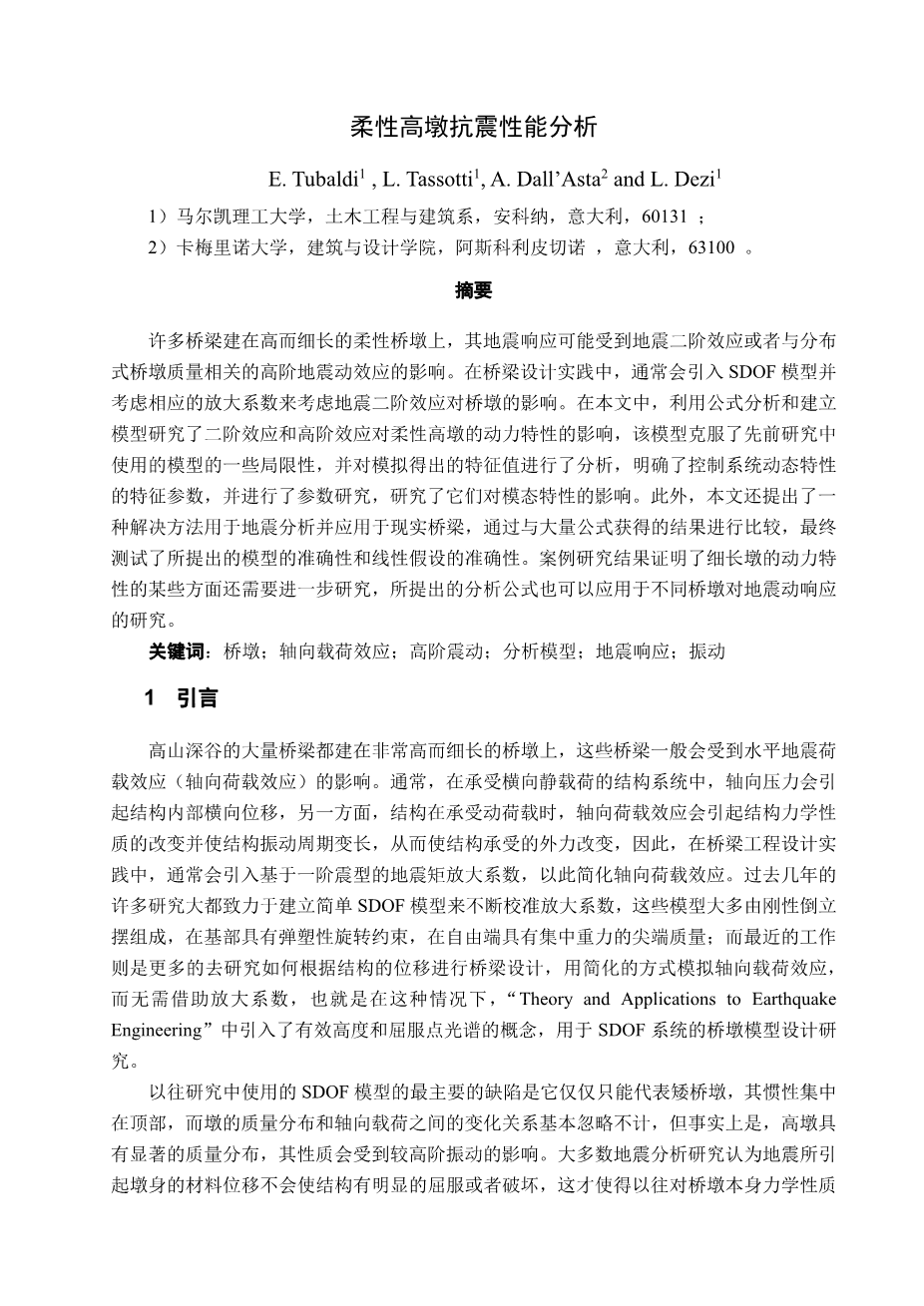 柔性高墩抗震性能分析

E. Tubaldi$^1$ , L. Tassotti$^1$, A. Dall'Asta$^2$ and L. Dezi$^1$

1）马尔凯理工大学，土木工程与建筑系，安科纳，意大利，60131 ；

2）卡梅里诺大学，建筑与设计学院，阿斯科利皮切诺 ，意大利，63100 。

摘要

许多桥梁建在高而细长的柔性桥墩上，其地震响应可能受到地震二阶效应或者与分布式桥墩质量相关的高阶地震动效应的影响。在桥梁设计实践中，通常会引入 SDOF 模型并考虑相应的放大系数来考虑地震二阶效应对桥墩的影响。在本文中，利用公式分析和建立模型研究了二阶效应和高阶效应对柔性高墩的动力特性的影响，该模型克服了先前研究中使用的模型的一些局限性，并对模拟得出的特征值进行了分析，明确了控制系统动态特性的特征参数，并进行了参数研究，研究了它们对模态特性的影响。此外，本文还提出了一种解决方法用于地震分析并应用于现实桥梁，通过与大量公式获得的结果进行比较，最终测试了所提出的模型的准确性和线性假设的准确性。案例研究结果证明了细长墩的动力特性的某些方面还需要进一步研究，所提出的分析公式也可以应用于不同桥墩对地震动响应的研究。

关键词：桥墩；轴向载荷效应；高阶震动；分析模型；地震响应；振动

1 引言

高山深谷的大量桥梁都建在非常高而细长的桥墩上，这些桥梁一般会受到水平地震荷载效应（轴向荷载效应）的影响。通常，在承受横向静载荷的结构系统中，轴向压力会引起结构内部横向位移，另一方面，结构在承受动荷载时，轴向荷载效应会引起结构力学性质的改变并使结构振动周期变长，从而使结构承受的外力改变，因此，在桥梁工程设计实践中，通常会引入基于一阶震型的地震矩放大系数，以此简化轴向荷载效应。过去几年的许多研究大都致力于建立简单 SDOF 模型来不断校准放大系数，这些模型大多由刚性倒立摆组成，在基部具有弹塑性旋转约束，在自由端具有集中重力的尖端质量；而最近的工作则是更多的去研究如何根据结构的位移进行桥梁设计，用简化的方式模拟轴向载荷效应，而无需借助放大系数，也就是在这种情况下，“Theory and Applications to Earthquake Engineering”中引入了有效高度和屈服点光谱的概念，用于 SDOF 系统的桥墩模型设计研究。

以往研究中使用的 SDOF 模型的最主要的缺陷是它仅仅只能代表矮桥墩，其惯性集中在顶部，而墩的质量分布和轴向载荷之间的变化关系基本忽略不计，但事实上是，高墩具有显著的质量分布，其性质会受到较高阶振动的影响。大多数地震分析研究认为地震所引起墩身的材料位移不会使结构有明显的屈服或者破坏，这才使得以往对桥墩本身力学性质